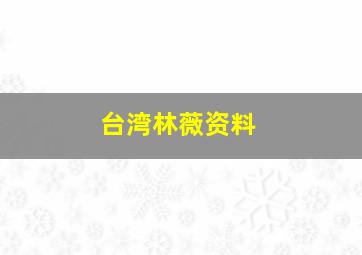 台湾林薇资料